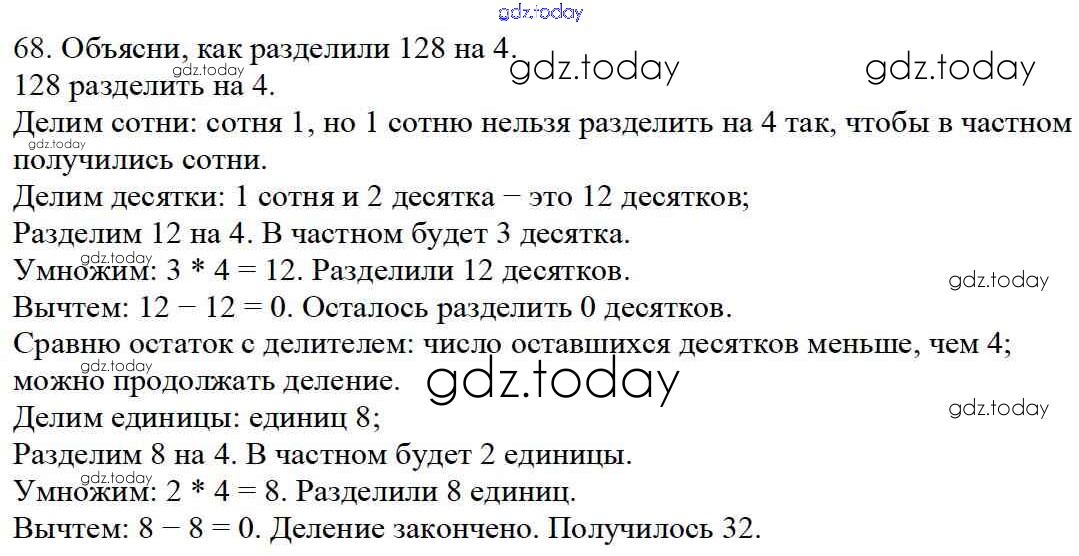 68. Объясни, как разделили 128 на 4.
128 разделить на 4.
Делим сотни: сотня 1, но 1 сотню нельзя разделить на 4 так, чтобы в частном получились сотни.
Делим десятки: 1 сотня и 2 десятка − это 12 десятков;
Разделим 12 на 4. В частном будет 3 десятка.
Умножим: 3 * 4 = 12. Разделили 12 десятков.
Вычтем: 12 − 12 = 0. Осталось разделить 0 десятков.
Сравню остаток с делителем: число оставшихся десятков меньше, чем 4; можно продолжать деление.
Делим единицы: единиц 8;
Разделим 8 на 4. В частном будет 2 единицы.
Умножим: 2 * 4 = 8. Разделили 8 единиц.
Вычтем: 8 − 8 = 0. Деление закончено. Получилось 32.

gdz.today